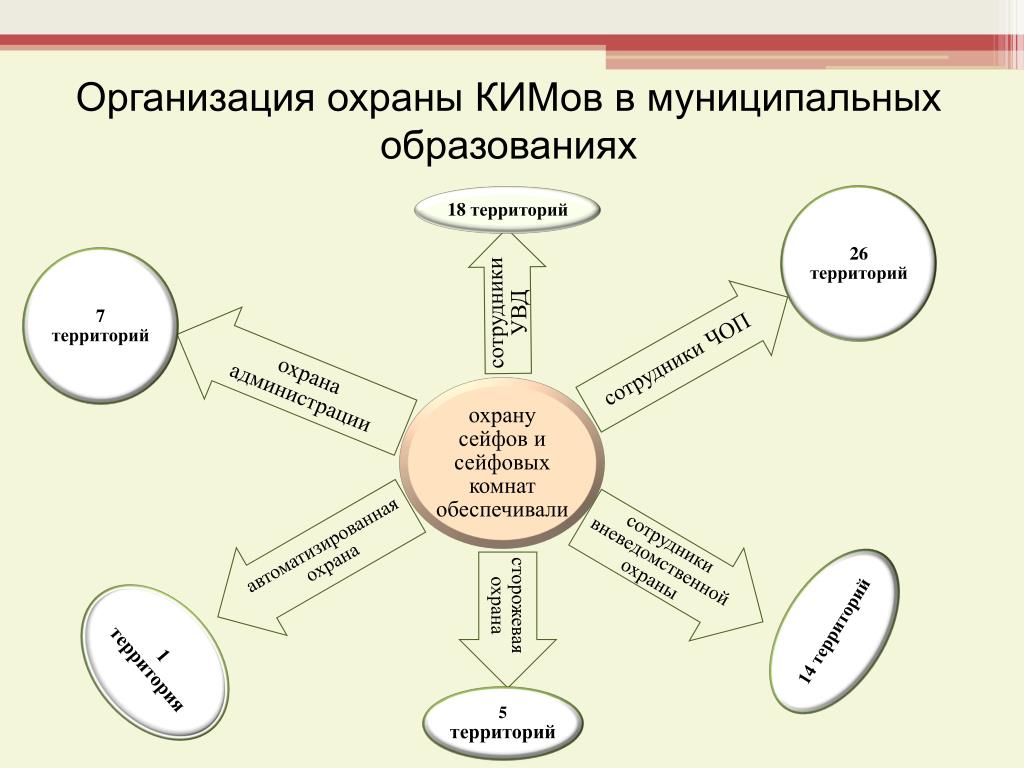 Организация охраны КИМов в муниципальных образованиях

18 территорий

26 территорий

7 территорий

сотрудники УВД

сотрудники ЧОП

охрана администрации

охрану сейфов и сейфовых комнат обеспечивали

автоматизированная охрана

сторожевая охрана

сотрудники вневедомственной охраны

1 территория

5 территорий

14 территорий